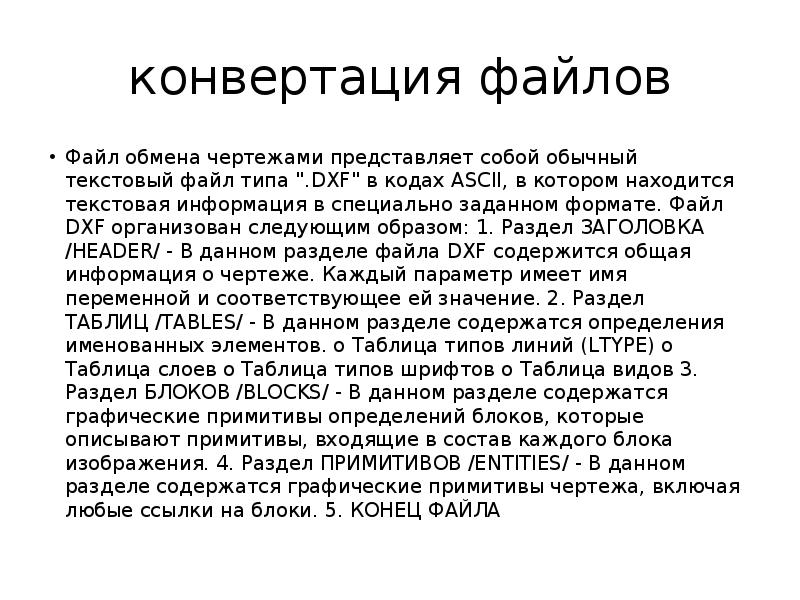 конвертация файлов

• Файл обмена чертежами представляет собой обычный текстовый файл типа ".DXF" в кодах ASCII, в котором находится текстовая информация в специально заданном формате. Файл DXF организован следующим образом: 1. Раздел ЗАГОЛОВКА /HEADER/ - В данном разделе файла DXF содержится общая информация о чертеже. Каждый параметр имеет имя переменной и соответствующее ей значение. 2. Раздел ТАБЛИЦ /TABLES/ - В данном разделе содержатся определения именованных элементов. o Таблица типов линий (LTYPE) o Таблица слоев o Таблица типов шрифтов o Таблица видов 3. Раздел БЛОКОВ /BLOCKS/ - В данном разделе содержатся графические примитивы определений блоков, которые описывают примитивы, входящие в состав каждого блока изображения. 4. Раздел ПРИМИТИВОВ /ENTITIES/ - В данном разделе содержатся графические примитивы чертежа, включая любые ссылки на блоки. 5. КОНЕЦ ФАЙЛА